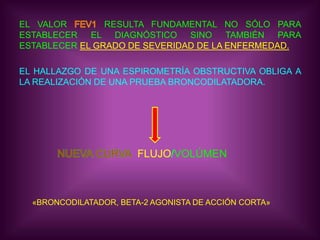 EL VALOR FEV1 RESULTA FUNDAMENTAL NO SÓLO PARA ESTABLECER EL DIAGNÓSTICO SINO TAMBIÉN PARA ESTABLECER EL GRADO DE SEVERIDAD DE LA ENFERMEDAD.

EL HALLAZGO DE UNA ESPIROMETRÍA OBSTRUCTIVA OBLIGA A LA REALIZACIÓN DE UNA PRUEBA BRONCODILATADORA.

NUEVA CURVA FLUJO/VOLÚMEN

«BRONCODILATADOR, BETA-2 AGONISTA DE ACCIÓN CORTA»